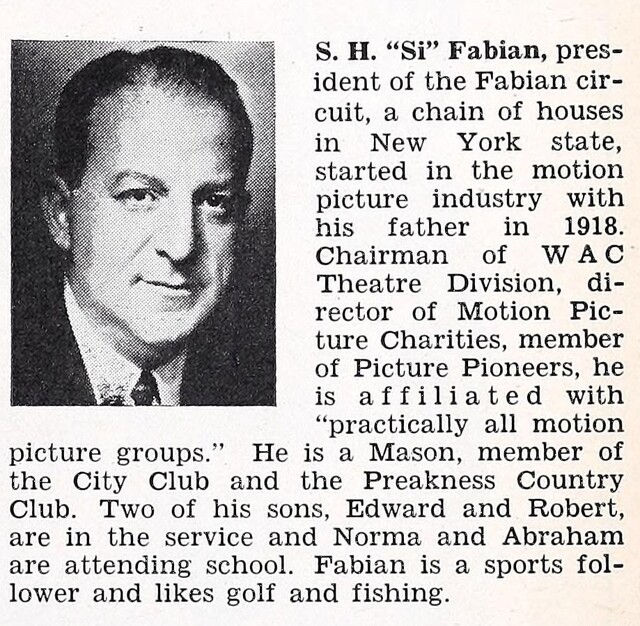 S. H. "Si" Fabian, president of the Fabian circuit, a chain of houses in New York state, started in the motion picture industry with his father in 1918. Chairman of WAC Theatre Division, director of Motion Picture Charities, member of Picture Pioneers, he is affiliated with "practically all motion picture groups." He is a Mason, member of the City Club and the Preakness Country Club. Two of his sons, Edward and Robert, are in the service and Norma and Abraham are attending school. Fabian is a sports follower and likes golf and fishing.